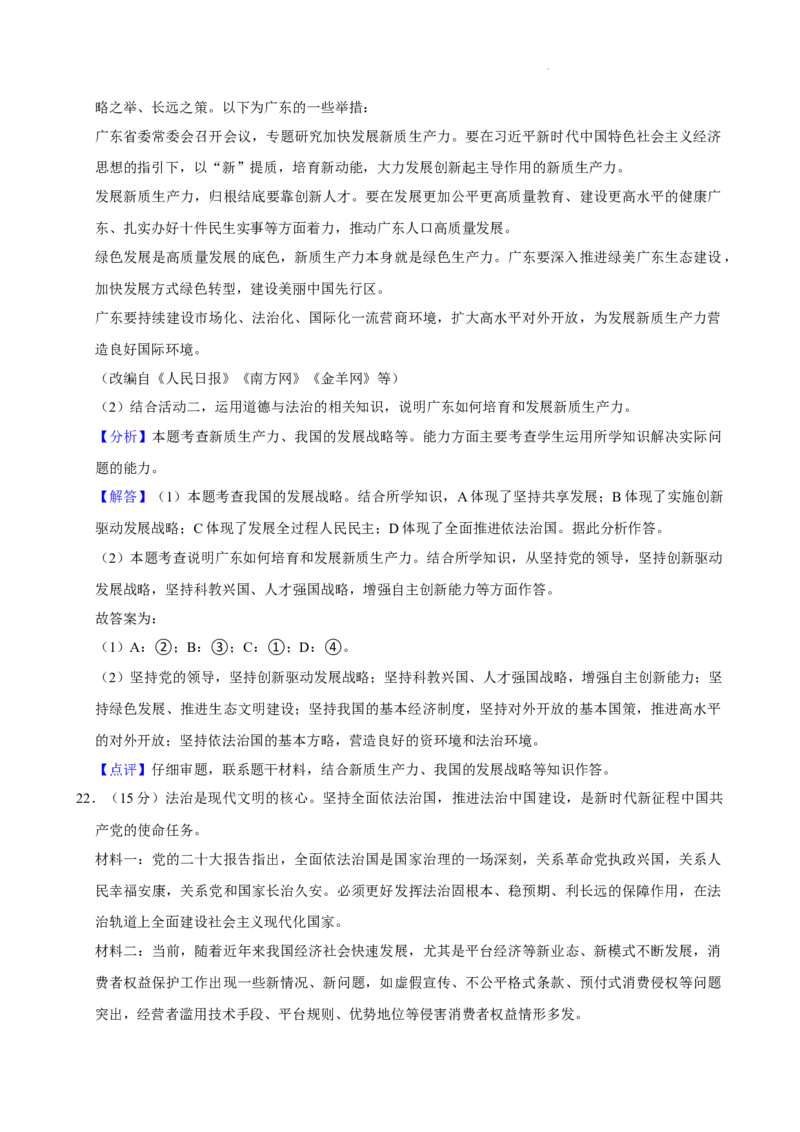 略之举、长远之策。以下为广东的一些举措：

广东省委常委会召开会议，专题研究加快发展新质生产力。要在习近平新时代中国特色社会主义经济思想的指引下，以“新”提质，培育新动能，大力发展创新起主导作用的新质生产力。

发展新质生产力，归根结底要靠创新人才。要在发展更加公平更高质量教育、建设更高水平的健康广东、扎实办好十件民生实事等方面着力，推动广东人口高质量发展。

绿色发展是高质量发展的底色，新质生产力本身就是绿色生产力。广东要深入推进绿美广东生态建设，加快发展方式绿色转型，建设美丽中国先行区。

广东要持续建设市场化、法治化、国际化一流营商环境，扩大高水平对外开放，为发展新质生产力营造良好国际环境。

（改编自《人民日报》《南方网》《金羊网》等）

（2）结合活动二，运用道德与法治的相关知识，说明广东如何培育和发展新质生产力。

【分析】本题考查新质生产力、我国的发展战略等。能力方面主要考查学生运用所学知识解决实际问题的能力。

【解答】（1）本题考查我国的发展战略。结合所学知识，A体现了坚持共享发展；B体现了实施创新驱动发展战略；C体现了发展全过程人民民主；D体现了全面推进依法治国。据此分析作答。

（2）本题考查说明广东如何培育和发展新质生产力。结合所学知识，从坚持党的领导，坚持创新驱动发展战略，坚持科教兴国、人才强国战略，增强自主创新能力等方面作答。

故答案为：

（1）A：②；B：③；C：①；D：④。

（2）坚持党的领导，坚持创新驱动发展战略；坚持科教兴国、人才强国战略，增强自主创新能力；坚持绿色发展、推进生态文明建设；坚持我国的基本经济制度，坚持对外开放的基本国策，推进高水平的对外开放；坚持依法治国的基本方略，营造良好的资环境和法治环境。

【点评】仔细审题，联系题干材料，结合新质生产力、我国的发展战略等知识作答。

22．（15分）法治是现代文明的核心。坚持全面依法治国，推进法治中国建设，是新时代新征程中国共产党的使命任务。

材料一：党的二十大报告指出，全面依法治国是国家治理的一场深刻，关系革命党执政兴国，关系人民幸福安康，关系党和国家长治久安。必须更好发挥法治固根本、稳预期、利长远的保障作用，在法治轨道上全面建设社会主义现代化国家。

材料二：当前，随着近年来我国经济社会快速发展，尤其是平台经济等新业态、新模式不断发展，消费者权益保护工作出现一些新情况、新问题，如虚假宣传、不公平格式条款、预付式消费侵权等问题突出，经营者滥用技术手段、平台规则、优势地位等侵害消费者权益情形多发。